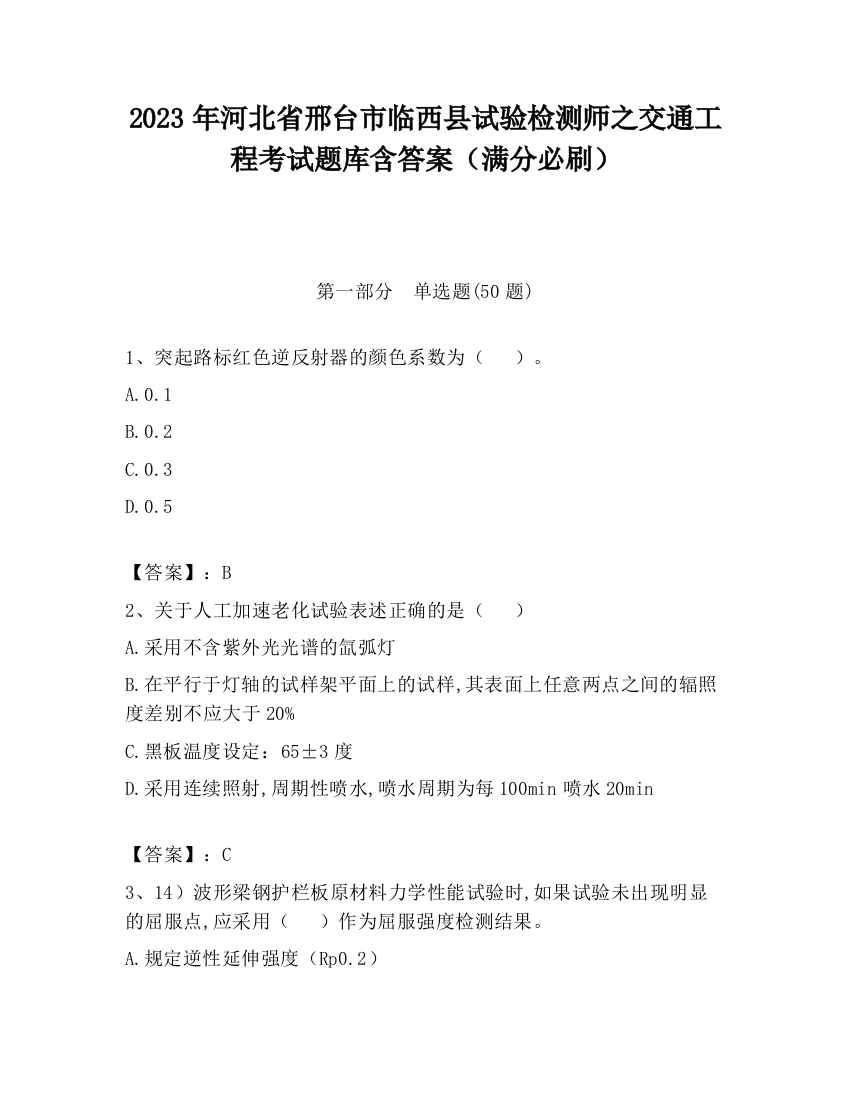 2023 年河北省邢台市临西县试验检测师之交通工程考试题库含答案（满分必刷）

第一部分　单选题(50 题)

1、突起路标红色逆反射器的颜色系数为（　）。

A.0.1

B.0.2

C.0.3

D.0.5

【答案】：B

2、关于人工加速老化试验表述正确的是（　）

A.采用不含紫外光光谱的氙弧灯

B.在平行于灯轴的试样架平面上的试样,其表面上任意两点之间的辐照度差别不应大于 20%

C.黑板温度设定：65±3 度

D.采用连续照射,周期性喷水,喷水周期为每 100min 喷水 20min

【答案】：C

3、14）波形梁钢护栏板原材料力学性能试验时,如果试验未出现明显的屈服点,应采用（　）作为屈服强度检测结果。

A.规定逆性延伸强度（Rp0.2）